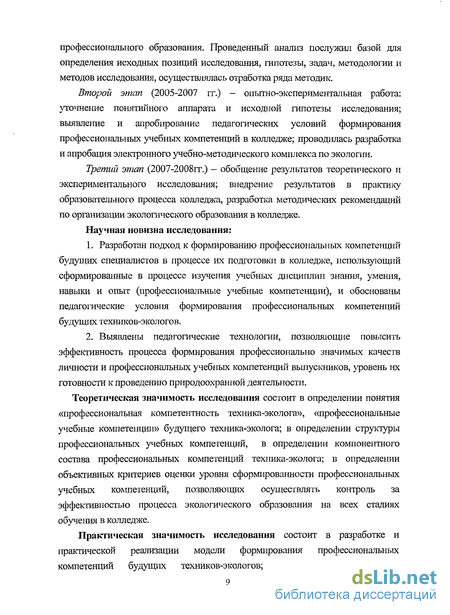 профессионального образования. Проведенный анализ послужил базой для определения исходных позиций исследования, гипотезы, задач, методологии и методов исследования, осуществлялась отработка ряда методик.

Второй этап (2005-2007 гг.) – опытно-экспериментальная работа: уточнение понятийного аппарата и исходной гипотезы исследования; выявление и апробирование педагогических условий формирования профессиональных учебных компетенций в колледже; проводилась разработка и апробация электронного учебно-методического комплекса по экологии.

Третий этап (2007-2008гг.) – обобщение результатов теоретического и экспериментального исследования; внедрение результатов в практику образовательного процесса колледжа, разработка методических рекомендаций по организации экологического образования в колледже.

Научная новизна исследования:

1. Разработан подход к формированию профессиональных компетенций будущих специалистов в процессе их подготовки в колледже, использующий сформированные в процессе изучения учебных дисциплин знания, умения, навыки и опыт (профессиональные учебные компетенции), и обоснованы педагогические условия формирования профессиональных компетенций будущих техников-экологов.

2. Выявлены педагогические технологии, позволяющие повысить эффективность процесса формирования профессионально значимых качеств личности и профессиональных учебных компетенций выпускников, уровень их готовности к проведению природоохранной деятельности.

Теоретическая значимость исследования состоит в определении понятия «профессиональная компетентность техника-эколога», «профессиональные учебные компетенции» будущего техника-эколога; в определении структуры профессиональных учебных компетенций, в определении компонентного состава профессиональных компетенций техника-эколога; в определении объективных критериев оценки уровня сформированности профессиональных учебных компетенций, позволяющих осуществлять контроль за эффективностью процесса экологического образования на всех стадиях обучения в колледже.

Практическая значимость исследования состоит в разработке и практической реализации модели формирования профессиональных компетенций будущих техников-экологов;

9

dsLib.net
библиотека диссертаций